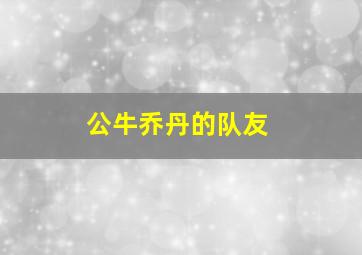 公牛乔丹的队友